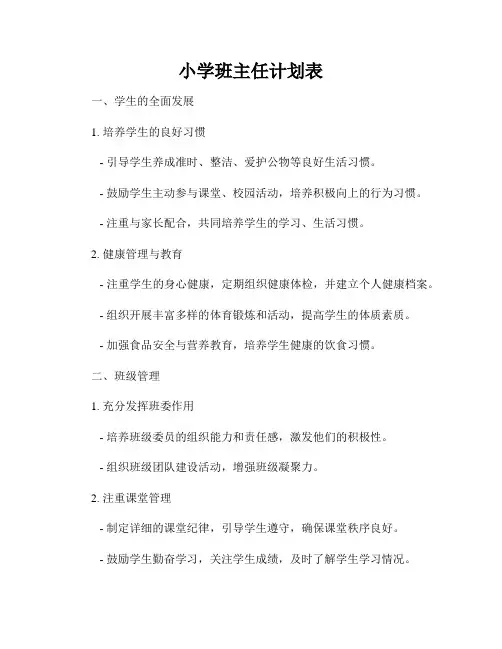 小学班主任计划表

一、学生的全面发展

1. 培养学生的良好习惯

- 引导学生养成准时、整洁、爱护公物等良好生活习惯。

- 鼓励学生主动参与课堂、校园活动，培养积极向上的行为习惯。

- 注重与家长配合，共同培养学生的学习、生活习惯。

2. 健康管理与教育

- 注重学生的身心健康，定期组织健康体检，并建立个人健康档案。

- 组织开展丰富多样的体育锻炼和活动，提高学生的体质素质。

- 加强食品安全与营养教育，培养学生健康的饮食习惯。

二、班级管理

1. 充分发挥班委作用

- 培养班级委员的组织能力和责任感，激发他们的积极性。

- 组织班级团队建设活动，增强班级凝聚力。

2. 注重课堂管理

- 制定详细的课堂纪律，引导学生遵守，确保课堂秩序良好。

- 鼓励学生勤奋学习，关注学生成绩，及时了解学生学习情况。